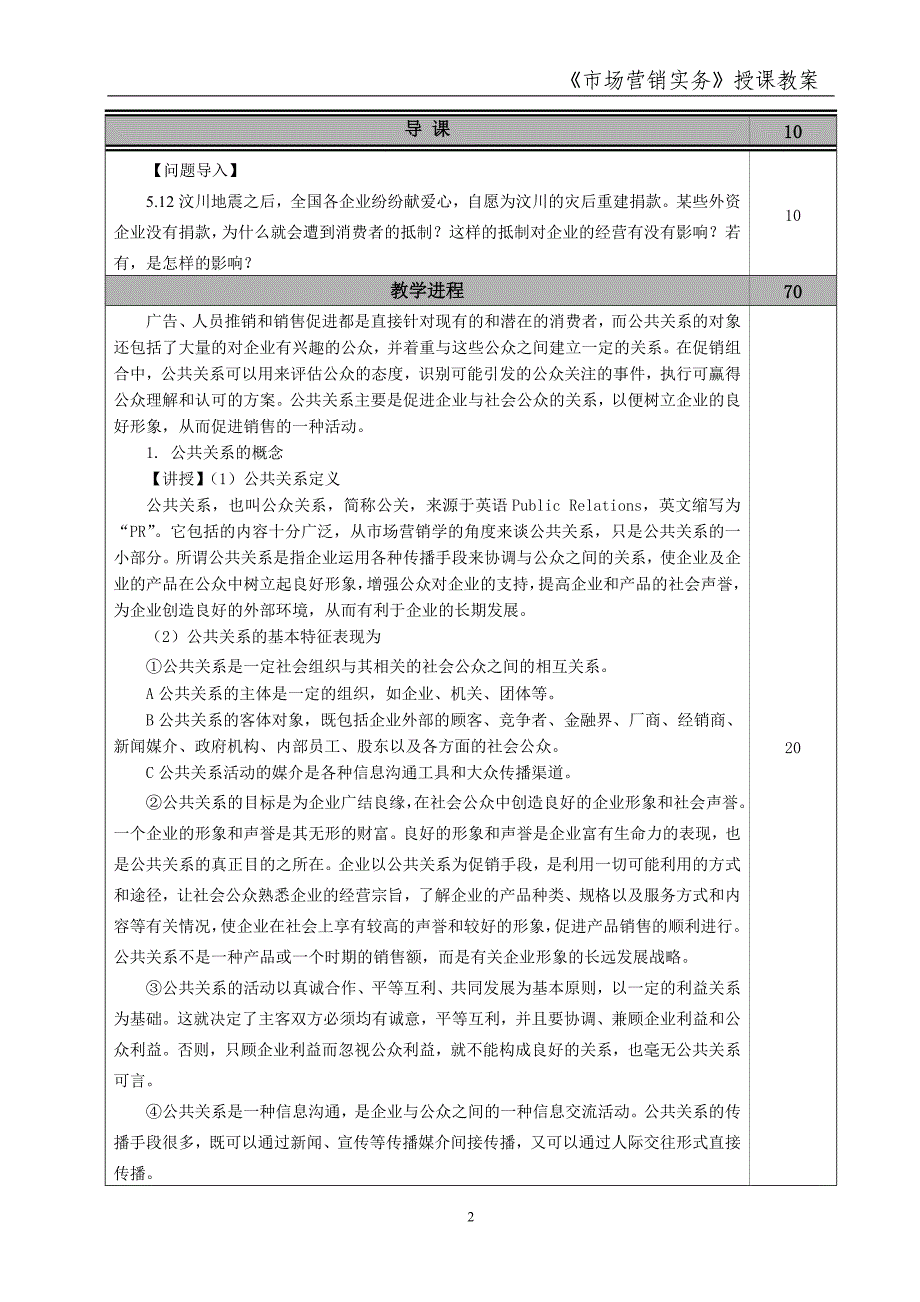 《市场营销实务》授课教案

| 导 课 | 10 |
|---|---|
| 【问题导入】<br>5.12 汶川地震之后，全国各企业纷纷献爱心，自愿为汶川的灾后重建捐款。某些外资企业没有捐款，为什么就会遭到消费者的抵制？这样的抵制对企业的经营有没有影响？若有，是怎样的影响？ | 10 |
| 教学进程 | 70 |
| 广告、人员推销和销售促进都是直接针对现有的和潜在的消费者，而公共关系的对象还包括了大量的对企业有兴趣的公众，并着重与这些公众之间建立一定的关系。在促销组合中，公共关系可以用来评估公众的态度，识别可能引发的公众关注的事件，执行可赢得公众理解和认可的方案。公共关系主要是促进企业与社会公众的关系，以便树立企业的良好形象，从而促进销售的一种活动。<br>1. 公共关系的概念<br>【讲授】（1）公共关系定义<br>公共关系，也叫公众关系，简称公关，来源于英语 Public Relations，英文缩写为“PR”。它包括的内容十分广泛，从市场营销学的角度来谈公共关系，只是公共关系的一小部分。所谓公共关系是指企业运用各种传播手段来协调与公众之间的关系，使企业及企业的产品在公众中树立起良好形象，增强公众对企业的支持，提高企业和产品的社会声誉，为企业创造良好的外部环境，从而有利于企业的长期发展。<br>（2）公共关系的基本特征表现为<br>①公共关系是一定社会组织与其相关的社会公众之间的相互关系。<br>A 公共关系的主体是一定的组织，如企业、机关、团体等。<br>B 公共关系的客体对象，既包括企业外部的顾客、竞争者、金融界、厂商、经销商、新闻媒介、政府机构、内部员工、股东以及各方面的社会公众。<br>C 公共关系活动的媒介是各种信息沟通工具和大众传播渠道。<br>②公共关系的目标是为企业广结良缘，在社会公众中创造良好的企业形象和社会声誉。一个企业的形象和声誉是其无形的财富。良好的形象和声誉是企业富有生命力的表现，也是公共关系的真正目的之所在。企业以公共关系为促销手段，是利用一切可能利用的方式和途径，让社会公众熟悉企业的经营宗旨，了解企业的产品种类、规格以及服务方式和内容等有关情况，使企业在社会上享有较高的声誉和较好的形象，促进产品销售的顺利进行。公共关系不是一种产品或一个时期的销售额，而是有关企业形象的长远发展战略。<br>③公共关系的活动以真诚合作、平等互利、共同发展为基本原则，以一定的利益关系为基础。这就决定了主客双方必须均有诚意，平等互利，并且要协调、兼顾企业利益和公众利益。否则，只顾企业利益而忽视公众利益，就不能构成良好的关系，也毫无公共关系可言。<br>④公共关系是一种信息沟通，是企业与公众之间的一种信息交流活动。公共关系的传播手段很多，既可以通过新闻、宣传等传播媒介间接传播，又可以通过人际交往形式直接传播。 | 20 |

2